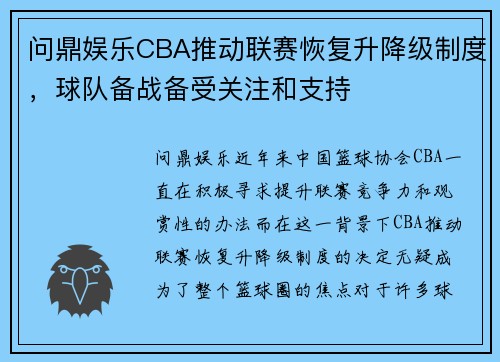 问鼎娱乐CBA推动联赛恢复升降级制度，球队备战备受关注和支持

问鼎娱乐近年来中国篮球协会CBA一直在积极寻求提升联赛竞争力和观赏性的办法而在这一背景下CBA推动联赛恢复升降级制度的决定无疑成为了整个篮球圈的焦点对于许多球